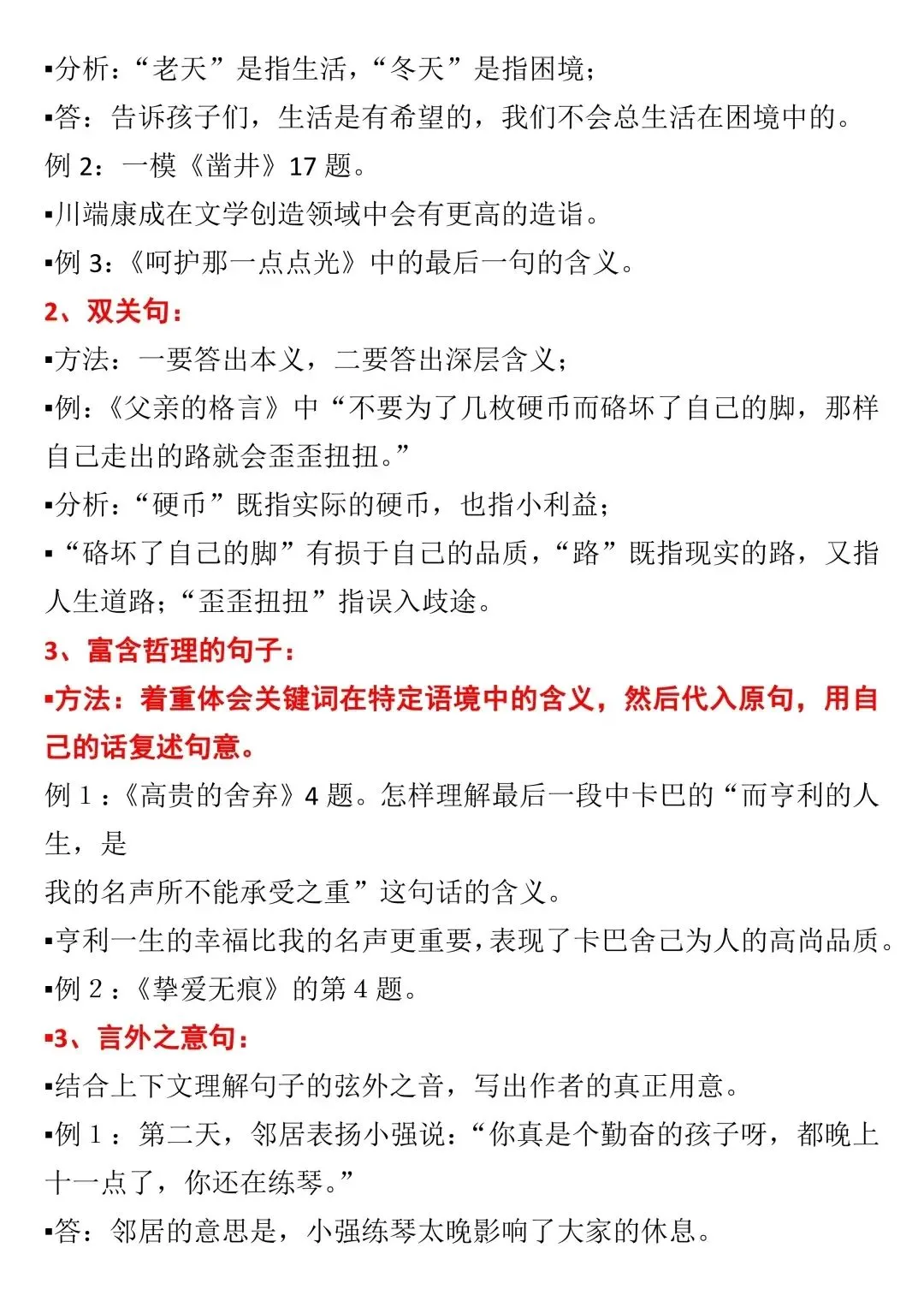 ▪分析：“老天”是指生活，“冬天”是指困境；
▪答：告诉孩子们，生活是有希望的，我们不会总生活在困境中的。
例 2：一模《凿井》17 题。
▪川端康成在文学创造领域中会有更高的造诣。
▪例 3：《呵护那一点点光》中的最后一句的含义。
2、双关句：
▪方法：一要答出本义，二要答出深层含义；
▪例：《父亲的格言》中“不要为了几枚硬币而硌坏了自己的脚，那样自己走出的路就会歪歪扭扭。”
▪分析：“硬币”既指实际的硬币，也指小利益；
▪“硌坏了自己的脚”有损于自己的品质，“路”既指现实的路，又指人生道路；“歪歪扭扭”指误入歧途。
3、富含哲理的句子：
▪方法：着重体会关键词在特定语境中的含义，然后代入原句，用自己的话复述句意。
例 1：《高贵的舍弃》4 题。怎样理解最后一段中卡巴的“而亨利的人生，是
我的名声所不能承受之重”这句话的含义。
▪亨利一生的幸福比我的名声更重要，表现了卡巴舍己为人的高尚品质。
▪例 2：《挚爱无痕》的第 4 题。
▪3、言外之意句：
▪结合上下文理解句子的弦外之音，写出作者的真正用意。
▪例 1：第二天，邻居表扬小强说：“你真是个勤奋的孩子呀，都晚上十一点了，你还在练琴。”
▪答：邻居的意思是，小强练琴太晚影响了大家的休息。